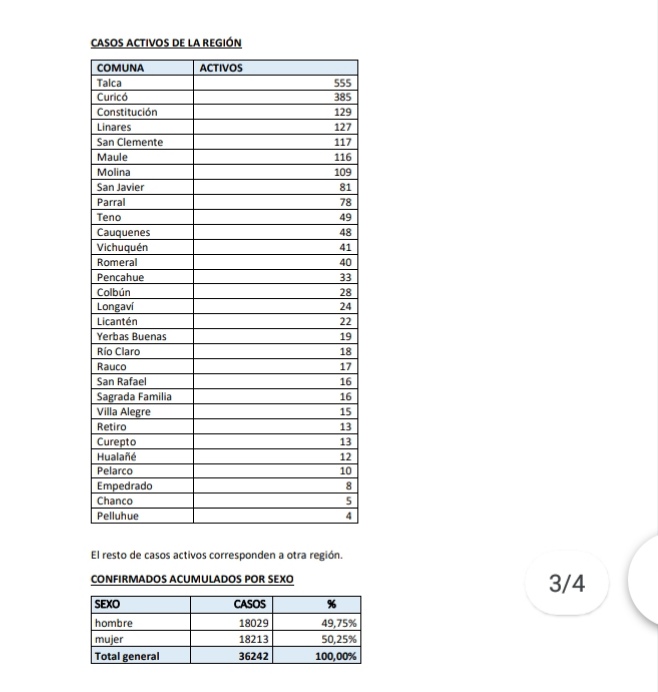 CASOS ACTIVOS DE LA REGIÓN

| COMUNA | ACTIVOS |
|---|---|
| Talca | 555 |
| Curicó | 385 |
| Constitución | 129 |
| Linares | 127 |
| San Clemente | 117 |
| Maule | 116 |
| Molina | 109 |
| San Javier | 81 |
| Parral | 78 |
| Teno | 49 |
| Cauquenes | 48 |
| Vichuquén | 41 |
| Romeral | 40 |
| Pencahue | 33 |
| Colbún | 28 |
| Longaví | 24 |
| Licantén | 22 |
| Yerbas Buenas | 19 |
| Río Claro | 18 |
| Rauco | 17 |
| San Rafael | 16 |
| Sagrada Familia | 16 |
| Villa Alegre | 15 |
| Retiro | 13 |
| Curepto | 13 |
| Hualañé | 12 |
| Pelarco | 10 |
| Empedrado | 8 |
| Chanco | 5 |
| Pelluhue | 4 |

El resto de casos activos corresponden a otra región.

CONFIRMADOS ACUMULADOS POR SEXO

| SEXO | CASOS | % |
|---|---|---|
| hombre | 18029 | 49,75% |
| mujer | 18213 | 50,25% |
| Total general | 36242 | 100,00% |

3/4